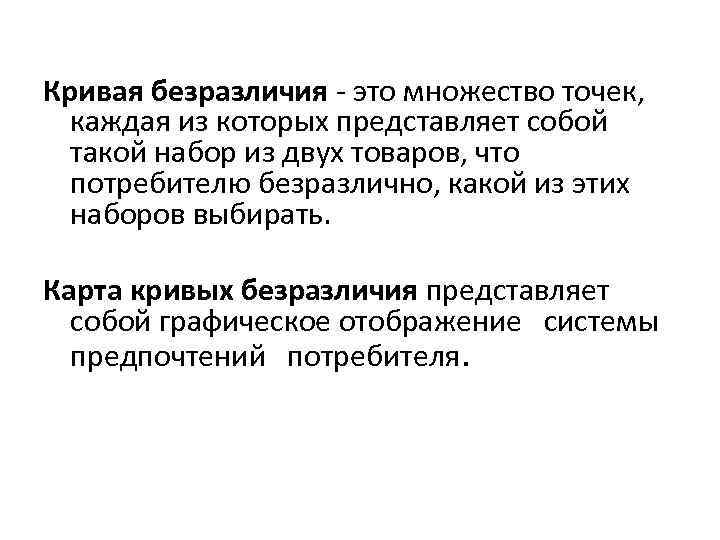 Кривая безразличия - это множество точек, каждая из которых представляет собой такой набор из двух товаров, что потребителю безразлично, какой из этих наборов выбирать.

Карта кривых безразличия представляет собой графическое отображение системы предпочтений потребителя.